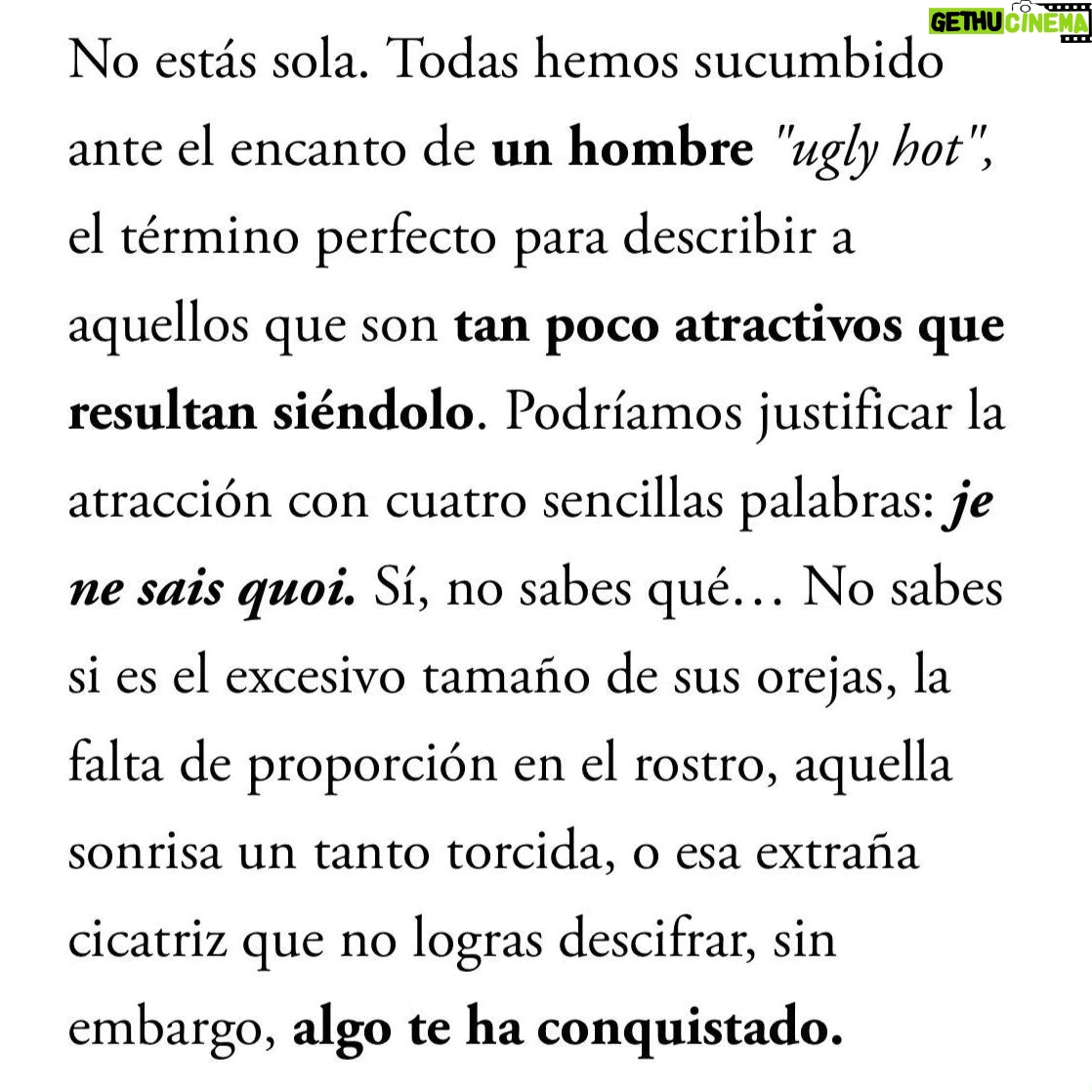 GETHU CINEMA

No estás sola. Todas hemos sucumbido ante el encanto de un hombre "ugly hot", el término perfecto para describir a aquellos que son tan poco atractivos que resultan siéndolo. Podríamos justificar la atracción con cuatro sencillas palabras: je ne sais quoi. Sí, no sabes qué… No sabes si es el excesivo tamaño de sus orejas, la falta de proporción en el rostro, aquella sonrisa un tanto torcida, o esa extraña cicatriz que no logras descifrar, sin embargo, algo te ha conquistado.